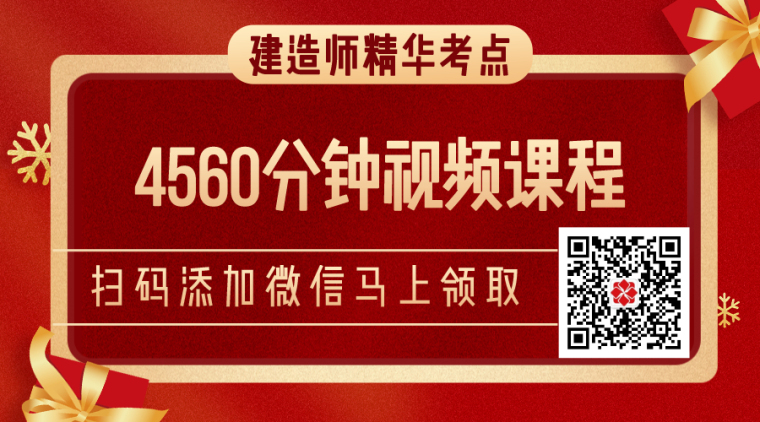 建造师精华考点

4560分钟视频课程

扫码添加微信马上领取